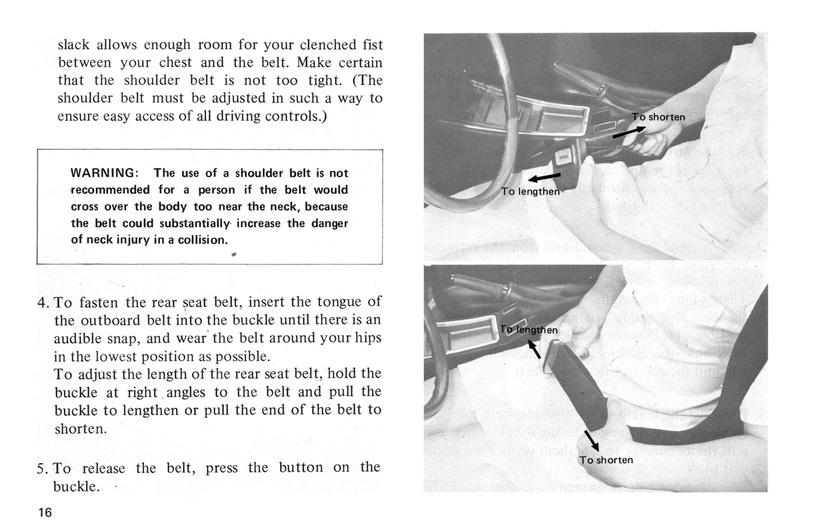 slack allows enough room for your clenched fist between your chest and the belt. Make certain that the shoulder belt is not too tight. (The shoulder belt must be adjusted in such a way to ensure easy access of all driving controls.)

WARNING: The use of a shoulder belt is not recommended for a person if the belt would cross over the body too near the neck, because the belt could substantially increase the danger of neck injury in a collision.

4. To fasten the rear seat belt, insert the tongue of the outboard belt into the buckle until there is an audible snap, and wear the belt around your hips in the lowest position as possible.
To adjust the length of the rear seat belt, hold the buckle at right angles to the belt and pull the buckle to lengthen or pull the end of the belt to shorten.

5. To release the belt, press the button on the buckle.

16

To shorten

To lengthen

To lengthen

To shorten